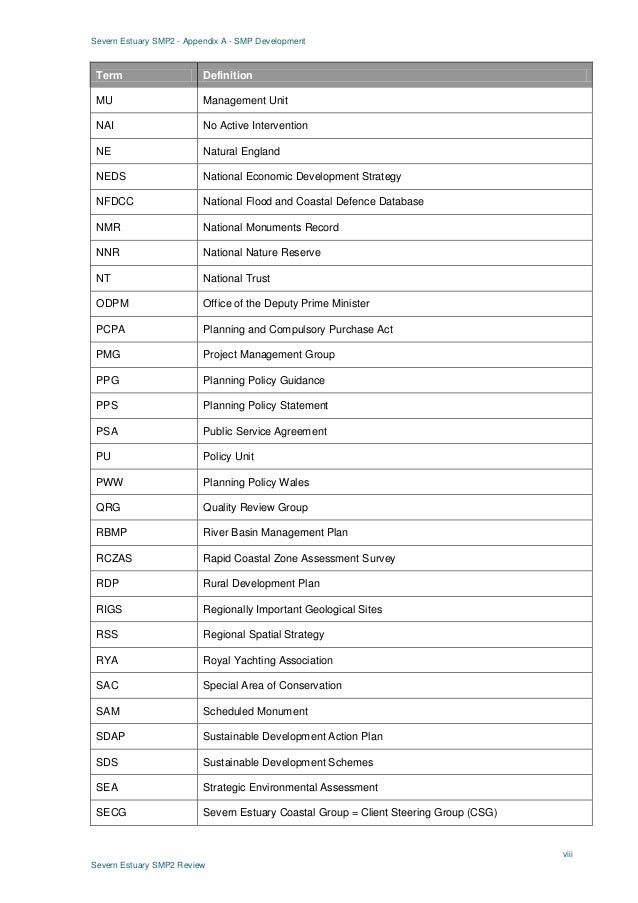 Severn Estuary SMP2 - Appendix A - SMP Development

| Term | Definition |
|---|---|
| MU | Management Unit |
| NAI | No Active Intervention |
| NE | Natural England |
| NEDS | National Economic Development Strategy |
| NFDCC | National Flood and Coastal Defence Database |
| NMR | National Monuments Record |
| NNR | National Nature Reserve |
| NT | National Trust |
| ODPM | Office of the Deputy Prime Minister |
| PCPA | Planning and Compulsory Purchase Act |
| PMG | Project Management Group |
| PPG | Planning Policy Guidance |
| PPS | Planning Policy Statement |
| PSA | Public Service Agreement |
| PU | Policy Unit |
| PWW | Planning Policy Wales |
| QRG | Quality Review Group |
| RBMP | River Basin Management Plan |
| RCZAS | Rapid Coastal Zone Assessment Survey |
| RDP | Rural Development Plan |
| RIGS | Regionally Important Geological Sites |
| RSS | Regional Spatial Strategy |
| RYA | Royal Yachting Association |
| SAC | Special Area of Conservation |
| SAM | Scheduled Monument |
| SDAP | Sustainable Development Action Plan |
| SDS | Sustainable Development Schemes |
| SEA | Strategic Environmental Assessment |
| SECG | Severn Estuary Coastal Group = Client Steering Group (CSG) |

viii

Severn Estuary SMP2 Review